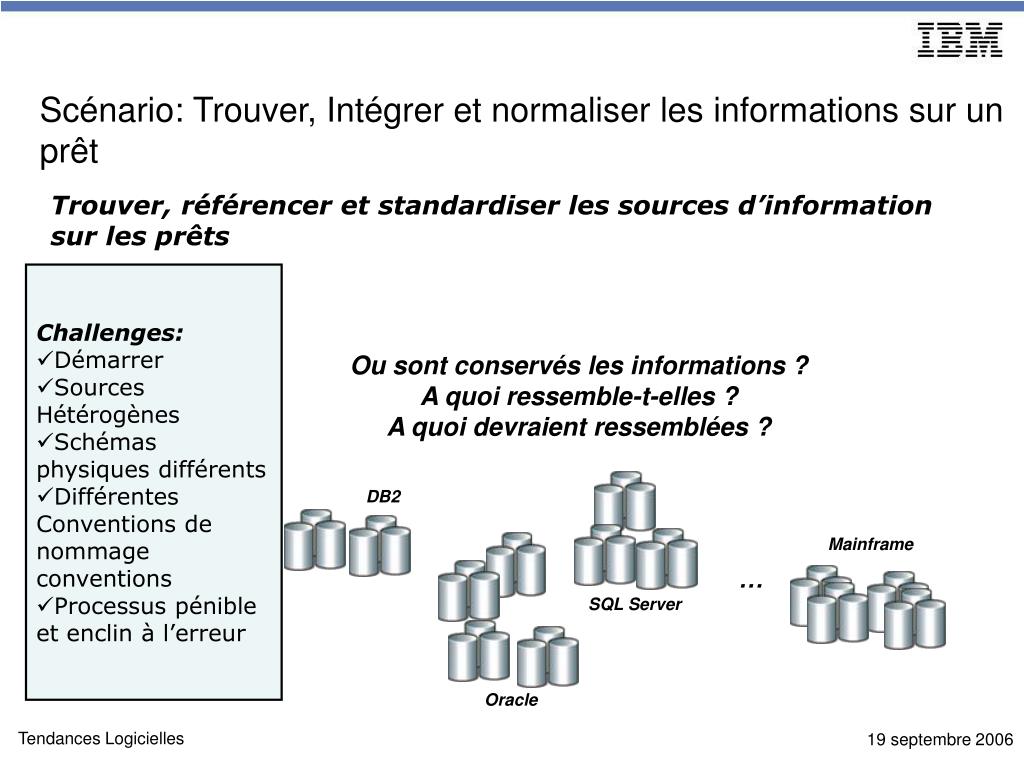 IBM

Scénario: Trouver, Intégrer et normaliser les informations sur un prêt

Trouver, référencer et standardiser les sources d'information sur les prêts

Challenges:
✓Démarrer
✓Sources Hétérogènes
✓Schémas physiques différents
✓Différentes Conventions de nommage conventions
✓Processus pénible et enclin à l'erreur

Ou sont conservés les informations ?
A quoi ressemble-t-elles ?
A quoi devraient ressemblées ?

DB2

SQL Server

Mainframe

…

Oracle

Tendances Logicielles

19 septembre 2006